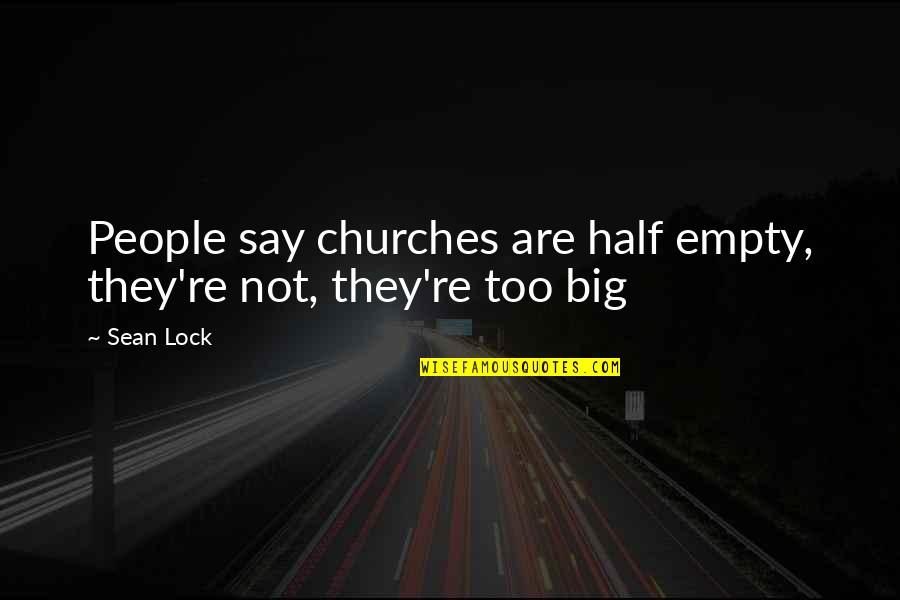 People say churches are half empty, they're not, they're too big

~ Sean Lock

WISEFAMOUSQUOTES.COM